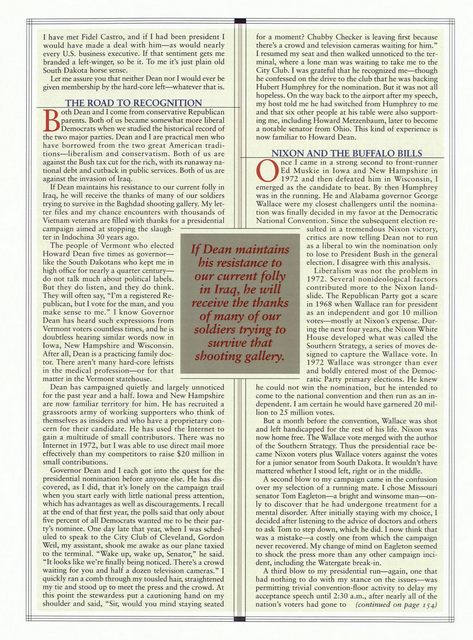 I have met Fidel Castro, and if I had been president I would have made a deal with him—as would nearly every U.S. business executive. If that sentiment gets me branded a left-winger, so be it. To me it's just plain old South Dakota horse sense.

Let me assure you that neither Dean nor I would ever be given membership by the hard-core left—whatever that is.

THE ROAD TO RECOGNITION

Both Dean and I come from conservative Republican parents. Both of us became somewhat more liberal Democrats when we studied the historical record of the two major parties. Dean and I are practical men who have borrowed from the two great American traditions—liberalism and conservatism. Both of us are against the Bush tax cut for the rich, with its runaway national debt and cutback in public services. Both of us are against the invasion of Iraq.

If Dean maintains his resistance to our current folly in Iraq, he will receive the thanks of many of our soldiers trying to survive in the Baghdad shooting gallery. My letter files and my chance encounters with thousands of Vietnam veterans are filled with thanks for a presidential campaign aimed at stopping the slaughter in Indochina 30 years ago.

The people of Vermont who elected Howard Dean five times as governor—like the South Dakotans who kept me in high office for nearly a quarter century—do not talk much about political labels. But they do listen, and they do think. They will often say, "I'm a registered Republican, but I vote for the man, and you make sense to me." I know Governor Dean has heard such expressions from Vermont voters countless times, and he is doubtless hearing similar words now in Iowa, New Hampshire and Wisconsin. After all, Dean is a practicing family doctor. There aren't many hard-core leftists in the medical profession—or for that matter in the Vermont statehouse.

Dean has campaigned quietly and largely unnoticed for the past year and a half. Iowa and New Hampshire are now familiar territory for him. He has recruited a grassroots army of working supporters who think of themselves as insiders and who have a proprietary concern for their candidate. He has used the Internet to gain a multitude of small contributors. There was no Internet in 1972, but I was able to use direct mail more effectively than my competitors to raise $20 million in small contributions.

Governor Dean and I each got into the quest for the presidential nomination before anyone else. He has discovered, as I did, that it's lonely on the campaign trail when you start early with little national press attention, which has advantages as well as discouragements. I recall at the end of that first year, the polls said that only about five percent of all Democrats wanted me to be their party's nominee. One day late that year, when I was scheduled to speak to the City Club of Cleveland, Gordon Weil, my assistant, shook me awake as our plane taxied to the terminal. "Wake up, wake up, Senator," he said. "It looks like we're finally being noticed. There's a crowd waiting for you and half a dozen television cameras." I quickly ran a comb through my tousled hair, straightened my tie and stood up to meet the press and the crowd. At this point the stewardess put a cautioning hand on my shoulder and said, "Sir, would you mind staying seated for a moment? Chubby Checker is leaving first because there's a crowd and television cameras waiting for him." I resumed my seat and then walked unnoticed to the terminal, where a lone man was waiting to take me to the City Club. I was grateful that he recognized me—though he confessed on the drive to the club that he was backing Hubert Humphrey for the nomination. But it was not all hopeless. On the way back to the airport after my speech, my host told me he had switched from Humphrey to me and that six other people at his table were also supporting me, including Howard Metzenbaum, later to become a notable senator from Ohio. This kind of experience is now familiar to Howard Dean.

NIXON AND THE BUFFALO BILLS

Once I came in a strong second to front-runner Ed Muskie in Iowa and New Hampshire in 1972 and then defeated him in Wisconsin, I emerged as the candidate to beat. By then Humphrey was in the running. He and Alabama governor George Wallace were my closest challengers until the nomination was finally decided in my favor at the Democratic National Convention. Since the subsequent election resulted in a tremendous Nixon victory, critics are now telling Dean not to run as a liberal to win the nomination only to lose to President Bush in the general election. I disagree with this analysis.

Liberalism was not the problem in 1972. Several nonideological factors contributed more to the Nixon landslide. The Republican Party got a scare in 1968 when Wallace ran for president as an independent and got 10 million votes—mostly at Nixon's expense. During the next four years, the Nixon White House developed what was called the Southern Strategy, a series of moves designed to capture the Wallace vote. In 1972 Wallace was stronger than ever and boldly entered most of the Democratic Party primary elections. He knew he could not win the nomination, but he intended to come to the national convention and then run as an independent. I am certain he would have garnered 20 million to 25 million votes.

But a month before the convention, Wallace was shot and left handicapped for the rest of his life. Nixon was now home free. The Wallace vote merged with the author of the Southern Strategy. Thus the presidential race became Nixon voters plus Wallace voters against the votes for a junior senator from South Dakota. It wouldn't have mattered whether I stood left, right or in the middle.

A second blow to my campaign came in the confusion over my selection of a running mate. I chose Missouri senator Tom Eagleton—a bright and winsome man—only to discover that he had undergone treatment for a mental disorder. After initially staying with my choice, I decided after listening to the advice of doctors and others to ask Tom to step down, which he did. I now think that was a mistake—a costly one from which the campaign never recovered. My change of mind on Eagleton seemed to shock the press more than any other campaign incident, including the Watergate break-in.

A third blow to my presidential run—again, one that had nothing to do with my stance on the issues—was permitting trivial convention-floor activity to delay my acceptance speech until 2:30 a.m., after nearly all of the nation's voters had gone to (continued on page 154)

If Dean maintains his resistance to our current folly in Iraq, he will receive the thanks of many of our soldiers trying to survive that shooting gallery.